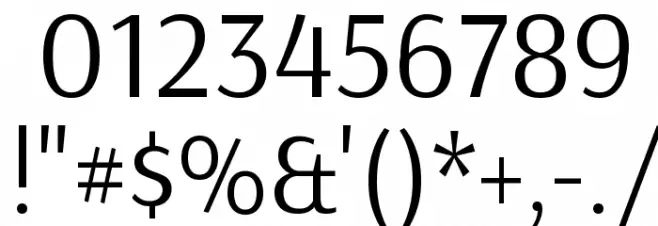 0123456789
!"#$%&'()*+,-./